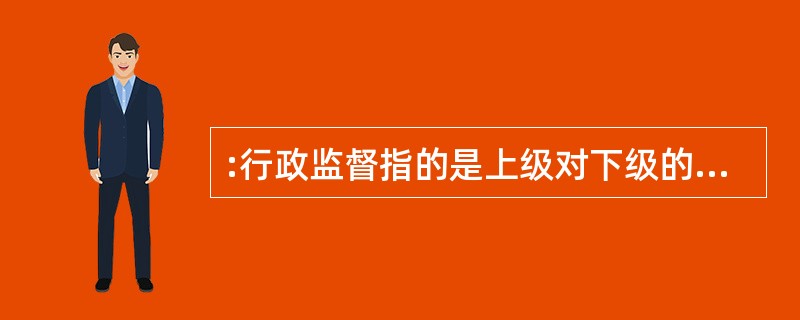 :行政监督指的是上级对下级的...